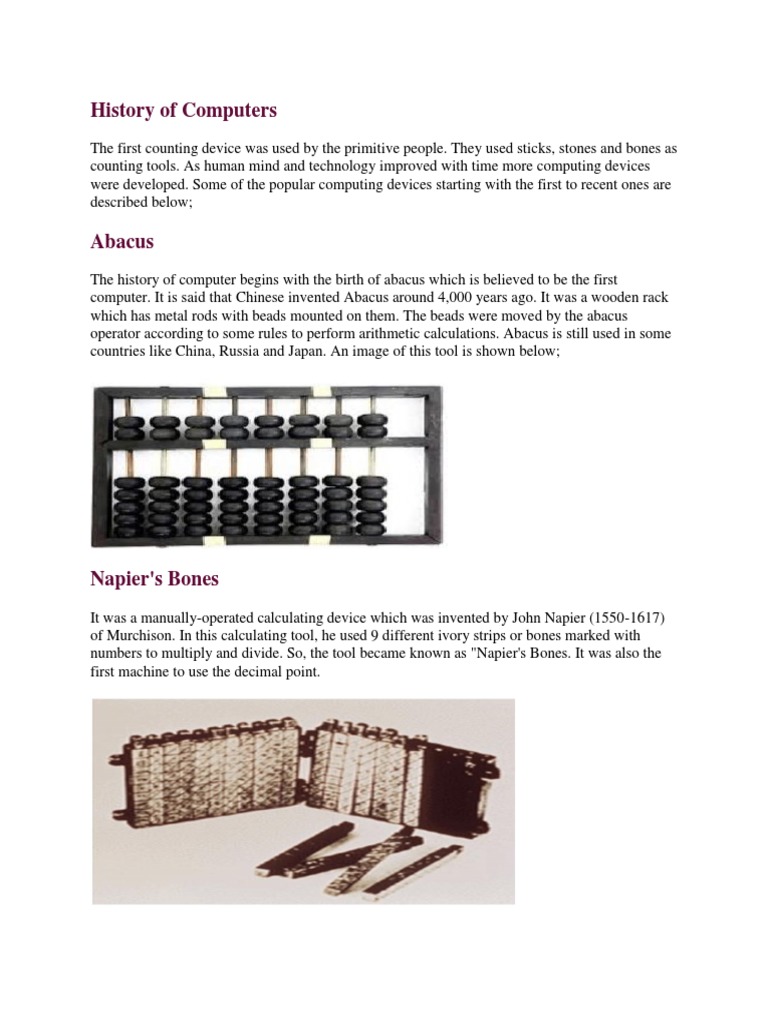 History of Computers

The first counting device was used by the primitive people. They used sticks, stones and bones as counting tools. As human mind and technology improved with time more computing devices were developed. Some of the popular computing devices starting with the first to recent ones are described below;

Abacus

The history of computer begins with the birth of abacus which is believed to be the first computer. It is said that Chinese invented Abacus around 4,000 years ago. It was a wooden rack which has metal rods with beads mounted on them. The beads were moved by the abacus operator according to some rules to perform arithmetic calculations. Abacus is still used in some countries like China, Russia and Japan. An image of this tool is shown below;

Napier's Bones

It was a manually-operated calculating device which was invented by John Napier (1550-1617) of Murchison. In this calculating tool, he used 9 different ivory strips or bones marked with numbers to multiply and divide. So, the tool became known as "Napier's Bones. It was also the first machine to use the decimal point.